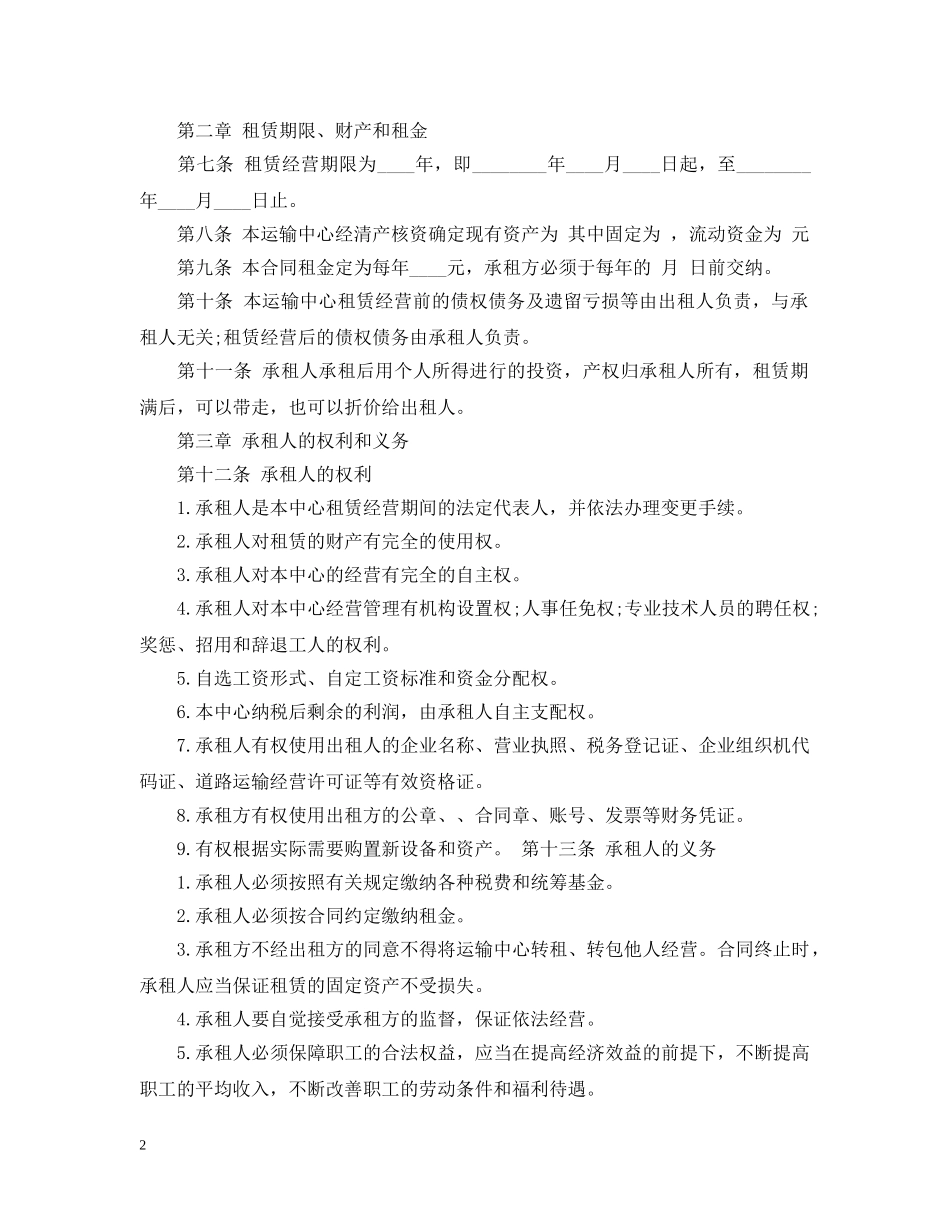 第二章 租赁期限、财产和租金

第七条 租赁经营期限为____年，即________年____月____日起，至________年____月____日止。

第八条 本运输中心经清产核资确定现有资产为 其中固定为 ，流动资金为 元

第九条 本合同租金定为每年____元，承租方必须于每年的 月 日前交纳。

第十条 本运输中心租赁经营前的债权债务及遗留亏损等由出租人负责，与承租人无关;租赁经营后的债权债务由承租人负责。

第十一条 承租人承租后用个人所得进行的投资，产权归承租人所有，租赁期满后，可以带走，也可以折价给出租人。

第三章 承租人的权利和义务

第十二条 承租人的权利

1.承租人是本中心租赁经营期间的法定代表人，并依法办理变更手续。

2.承租人对租赁的财产有完全的使用权。

3.承租人对本中心的经营有完全的自主权。

4.承租人对本中心经营管理有机构设置权;人事任免权;专业技术人员的聘任权;奖惩、招用和辞退工人的权利。

5.自选工资形式、自定工资标准和资金分配权。

6.本中心纳税后剩余的利润，由承租人自主支配权。

7.承租人有权使用出租人的企业名称、营业执照、税务登记证、企业组织机代码证、道路运输经营许可证等有效资格证。

8.承租方有权使用出租方的公章、、合同章、账号、发票等财务凭证。

9.有权根据实际需要购置新设备和资产。 第十三条 承租人的义务

1.承租人必须按照有关规定缴纳各种税费和统筹基金。

2.承租人必须按合同约定缴纳租金。

3.承租方不经出租方的同意不得将运输中心转租、转包他人经营。合同终止时，承租人应当保证租赁的固定资产不受损失。

4.承租人要自觉接受承租方的监督，保证依法经营。

5.承租人必须保障职工的合法权益，应当在提高经济效益的前提下，不断提高职工的平均收入，不断改善职工的劳动条件和福利待遇。

2